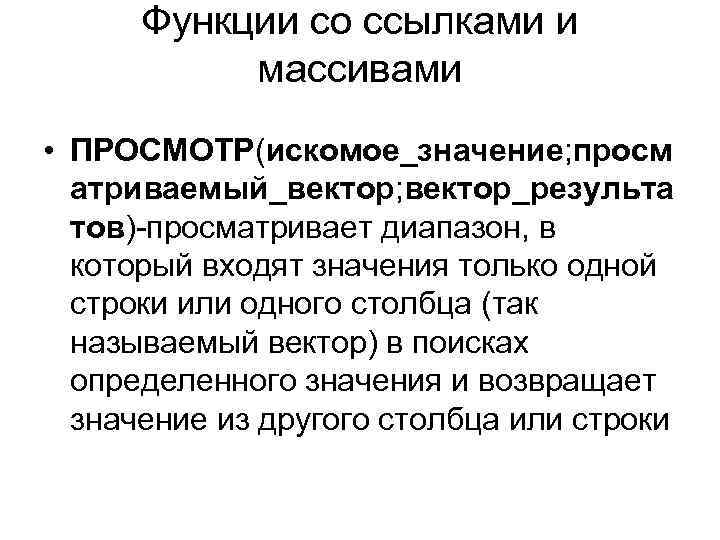 Функции со ссылками и массивами

• ПРОСМОТР(искомое_значение;просматриваемый_вектор;вектор_результатов)-просматривает диапазон, в который входят значения только одной строки или одного столбца (так называемый вектор) в поисках определенного значения и возвращает значение из другого столбца или строки